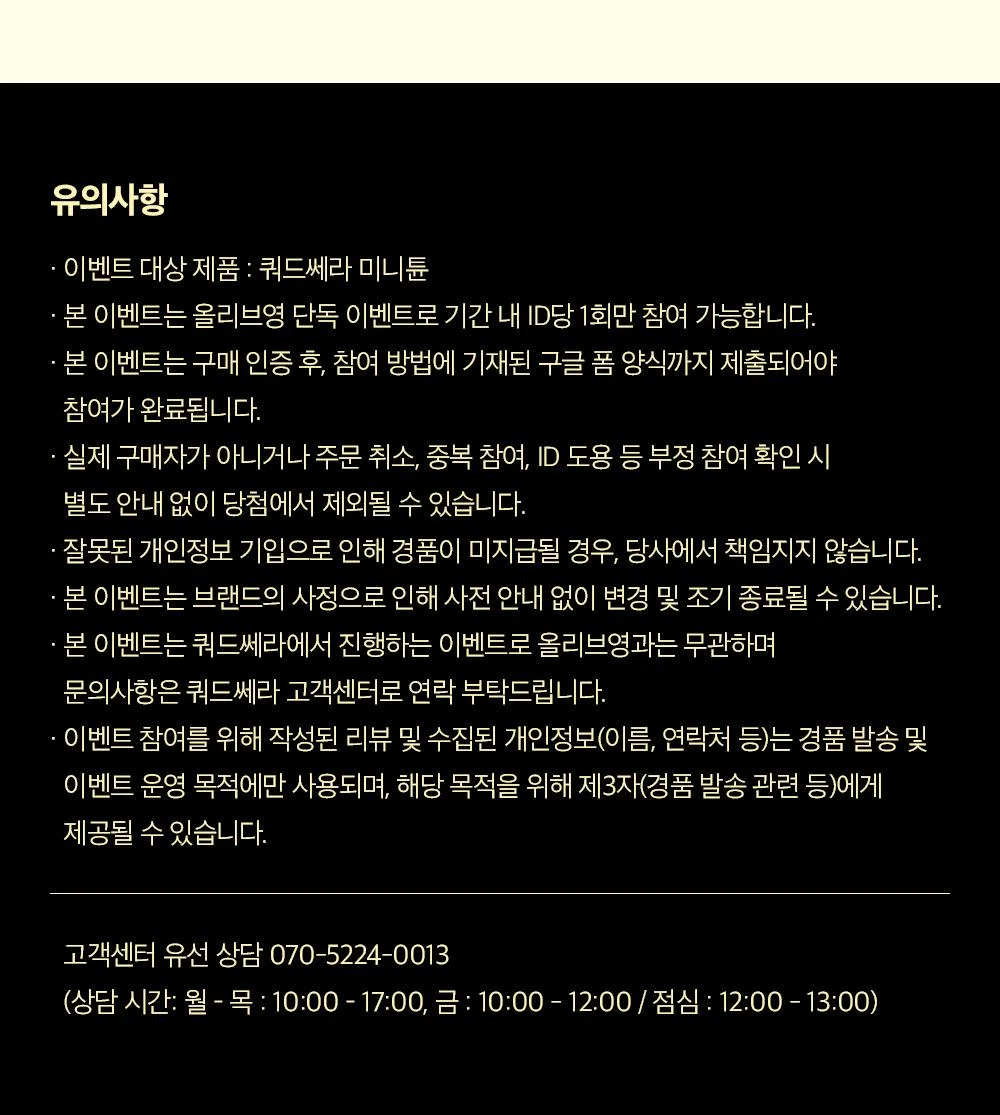 유의사항

· 이벤트 대상 제품 : 쿼드쎄라 미니튠

· 본 이벤트는 올리브영 단독 이벤트로 기간 내 ID당 1회만 참여 가능합니다.

· 본 이벤트는 구매 인증 후, 참여 방법에 기재된 구글 폼 양식까지 제출되어야 참여가 완료됩니다.

· 실제 구매자가 아니거나 주문 취소, 중복 참여, ID 도용 등 부정 참여 확인 시 별도 안내 없이 당첨에서 제외될 수 있습니다.

· 잘못된 개인정보 기입으로 인해 경품이 미지급될 경우, 당사에서 책임지지 않습니다.

· 본 이벤트는 브랜드의 사정으로 인해 사전 안내 없이 변경 및 조기 종료될 수 있습니다.

· 본 이벤트는 쿼드쎄라에서 진행하는 이벤트로 올리브영과는 무관하며 문의사항은 쿼드쎄라 고객센터로 연락 부탁드립니다.

· 이벤트 참여를 위해 작성된 리뷰 및 수집된 개인정보(이름, 연락처 등)는 경품 발송 및 이벤트 운영 목적에만 사용되며, 해당 목적을 위해 제3자(경품 발송 관련 등)에게 제공될 수 있습니다.

고객센터 유선 상담 070-5224-0013
(상담 시간: 월 - 목 : 10:00 - 17:00, 금 : 10:00 - 12:00 / 점심 : 12:00 - 13:00)